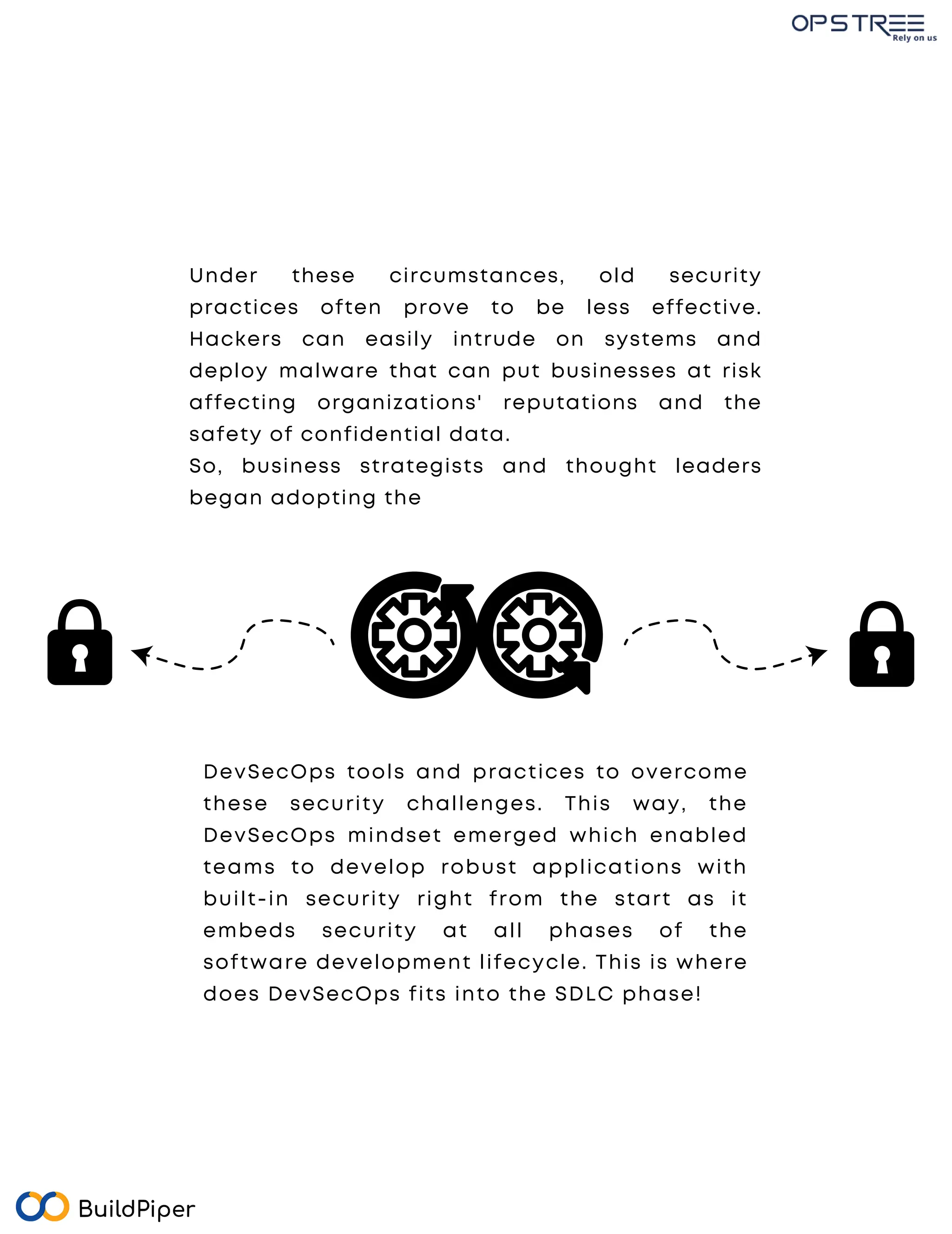 OPSTREE
Rely on us

Under these circumstances, old security practices often prove to be less effective. Hackers can easily intrude on systems and deploy malware that can put businesses at risk affecting organizations' reputations and the safety of confidential data.
So, business strategists and thought leaders began adopting the

DevSecOps tools and practices to overcome these security challenges. This way, the DevSecOps mindset emerged which enabled teams to develop robust applications with built-in security right from the start as it embeds security at all phases of the software development lifecycle. This is where does DevSecOps fits into the SDLC phase!

BuildPiper